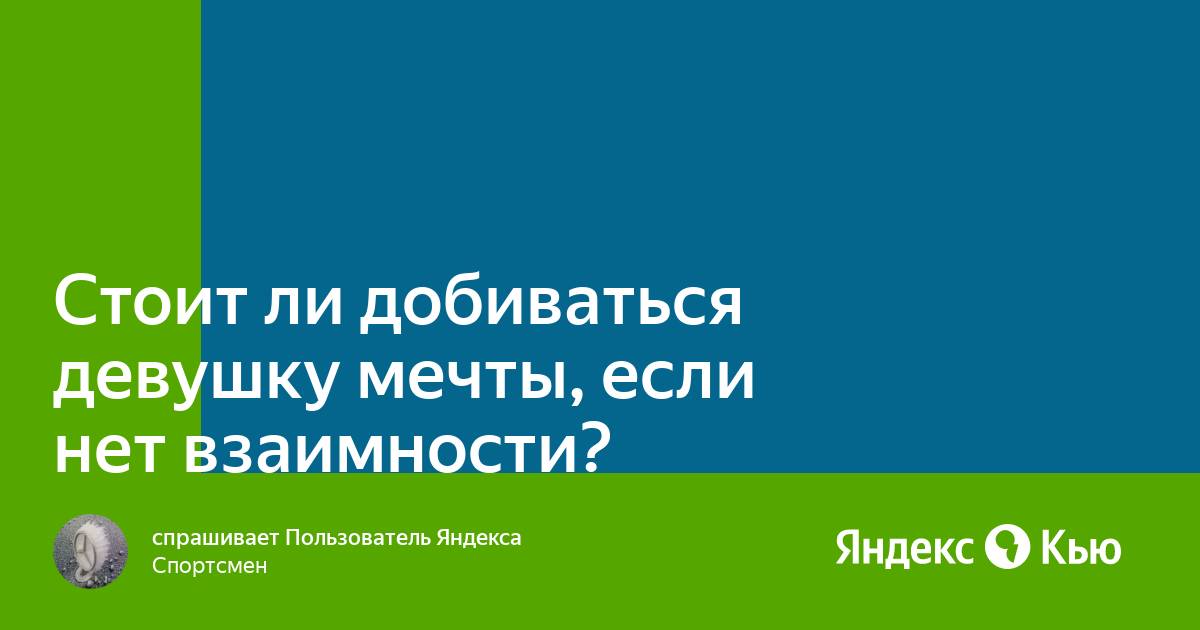 Стоит ли добиваться девушку мечты, если нет взаимности?

спрашивает Пользователь Яндекса
Спортсмен

Яндекс Кью